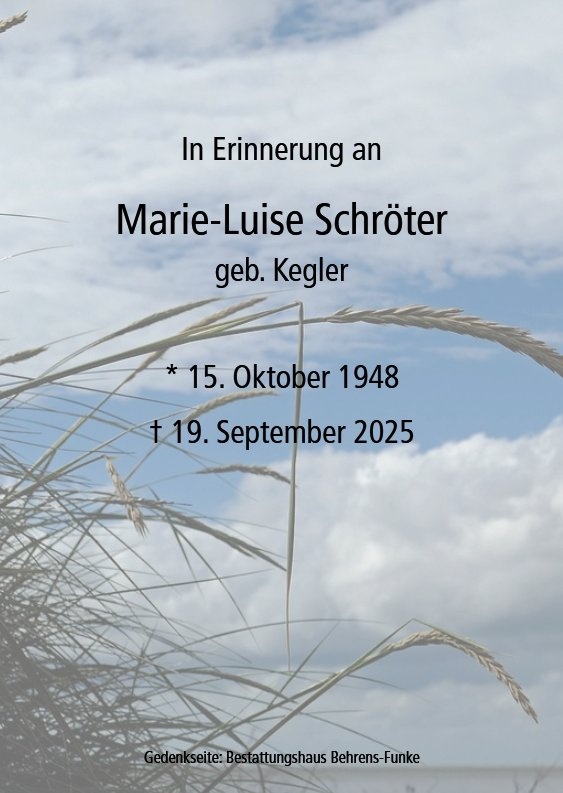 In Erinnerung an

Marie-Luise Schröter

geb. Kegler

* 15. Oktober 1948

† 19. September 2025

Gedenkseite: Bestattungshaus Behrens-Funke